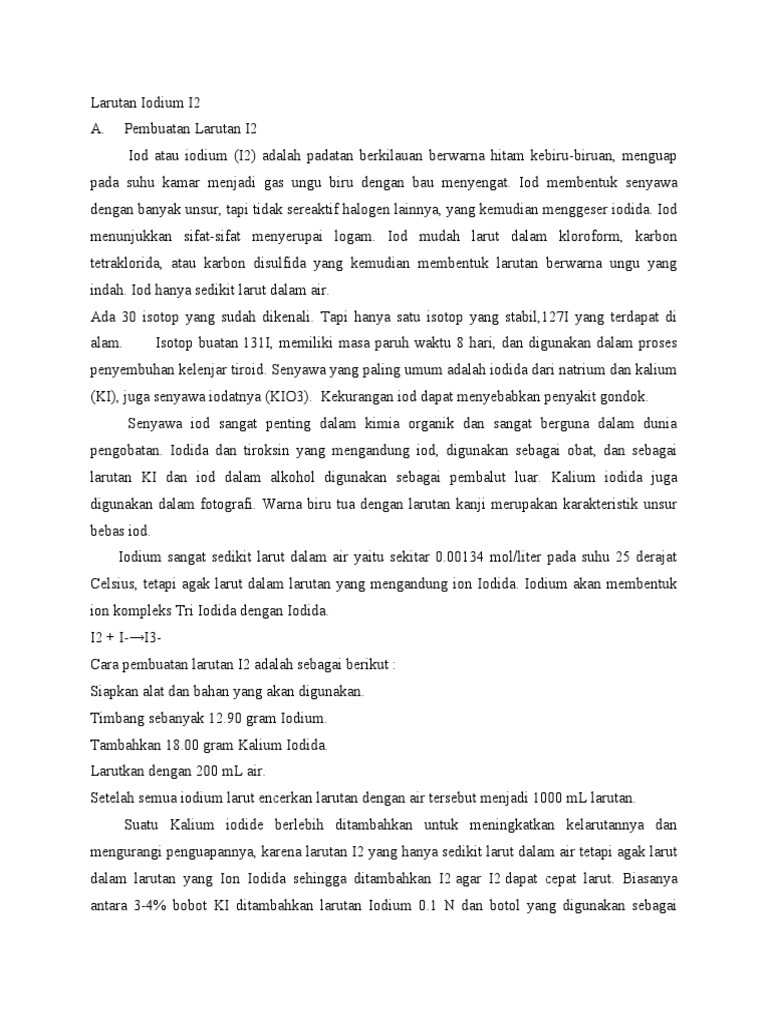 Larutan Iodium I2

A. Pembuatan Larutan I2

Iod atau iodium (I2) adalah padatan berkilauan berwarna hitam kebiru-biruan, menguap pada suhu kamar menjadi gas ungu biru dengan bau menyengat. Iod membentuk senyawa dengan banyak unsur, tapi tidak sereaktif halogen lainnya, yang kemudian menggeser iodida. Iod menunjukkan sifat-sifat menyerupai logam. Iod mudah larut dalam kloroform, karbon tetraklorida, atau karbon disulfida yang kemudian membentuk larutan berwarna ungu yang indah. Iod hanya sedikit larut dalam air.

Ada 30 isotop yang sudah dikenali. Tapi hanya satu isotop yang stabil,127I yang terdapat di alam. Isotop buatan 131I, memiliki masa paruh waktu 8 hari, dan digunakan dalam proses penyembuhan kelenjar tiroid. Senyawa yang paling umum adalah iodida dari natrium dan kalium (KI), juga senyawa iodatnya (KIO3). Kekurangan iod dapat menyebabkan penyakit gondok.

Senyawa iod sangat penting dalam kimia organik dan sangat berguna dalam dunia pengobatan. Iodida dan tiroksin yang mengandung iod, digunakan sebagai obat, dan sebagai larutan KI dan iod dalam alkohol digunakan sebagai pembalut luar. Kalium iodida juga digunakan dalam fotografi. Warna biru tua dengan larutan kanji merupakan karakteristik unsur bebas iod.

Iodium sangat sedikit larut dalam air yaitu sekitar 0.00134 mol/liter pada suhu 25 derajat Celsius, tetapi agak larut dalam larutan yang mengandung ion Iodida. Iodium akan membentuk ion kompleks Tri Iodida dengan Iodida.

I2 + I-⟶I3-

Cara pembuatan larutan I2 adalah sebagai berikut :

Siapkan alat dan bahan yang akan digunakan.

Timbang sebanyak 12.90 gram Iodium.

Tambahkan 18.00 gram Kalium Iodida.

Larutkan dengan 200 mL air.

Setelah semua iodium larut encerkan larutan dengan air tersebut menjadi 1000 mL larutan.

Suatu Kalium iodide berlebih ditambahkan untuk meningkatkan kelarutannya dan mengurangi penguapannya, karena larutan I2 yang hanya sedikit larut dalam air tetapi agak larut dalam larutan yang Ion Iodida sehingga ditambahkan I2 agar I2 dapat cepat larut. Biasanya antara 3-4% bobot KI ditambahkan larutan Iodium 0.1 N dan botol yang digunakan sebagai